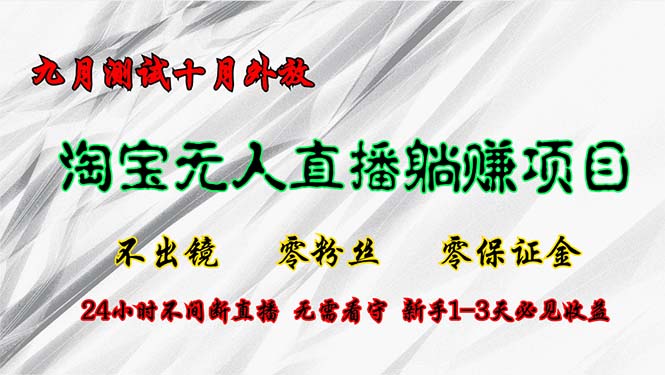 九月测试十月外放

淘宝无人直播躺赚项目

不出镜　零粉丝　零保证金

24小时不间断直播　无需看守　新手1-3天必见收益